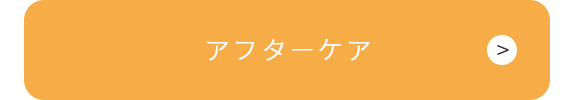 アフターケア

>